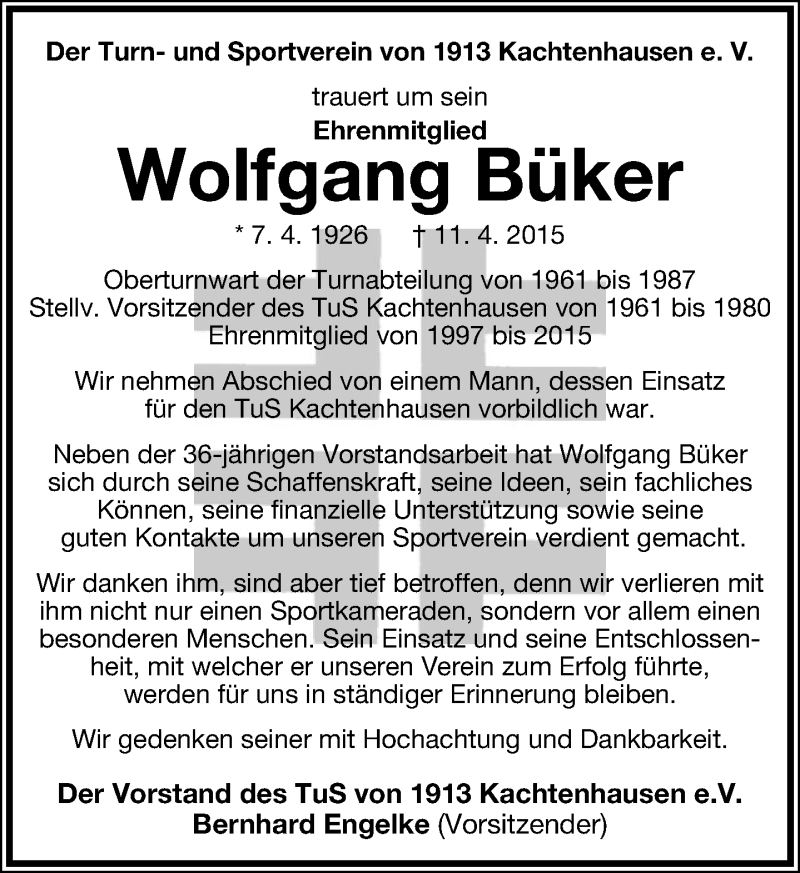 Der Turn- und Sportverein von 1913 Kachtenhausen e. V.

trauert um sein

Ehrenmitglied

Wolfgang Büker

* 7. 4. 1926 † 11. 4. 2015

Oberturnwart der Turnabteilung von 1961 bis 1987
Stellv. Vorsitzender des TuS Kachtenhausen von 1961 bis 1980
Ehrenmitglied von 1997 bis 2015

Wir nehmen Abschied von einem Mann, dessen Einsatz für den TuS Kachtenhausen vorbildlich war.

Neben der 36-jährigen Vorstandsarbeit hat Wolfgang Büker sich durch seine Schaffenskraft, seine Ideen, sein fachliches Können, seine finanzielle Unterstützung sowie seine guten Kontakte um unseren Sportverein verdient gemacht.

Wir danken ihm, sind aber tief betroffen, denn wir verlieren mit ihm nicht nur einen Sportkameraden, sondern vor allem einen besonderen Menschen. Sein Einsatz und seine Entschlossenheit, mit welcher er unseren Verein zum Erfolg führte, werden für uns in ständiger Erinnerung bleiben.

Wir gedenken seiner mit Hochachtung und Dankbarkeit.

Der Vorstand des TuS von 1913 Kachtenhausen e.V.
Bernhard Engelke (Vorsitzender)